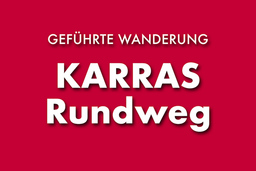 GEFÜHRTE WANDERUNG

KARRAS
Rundweg